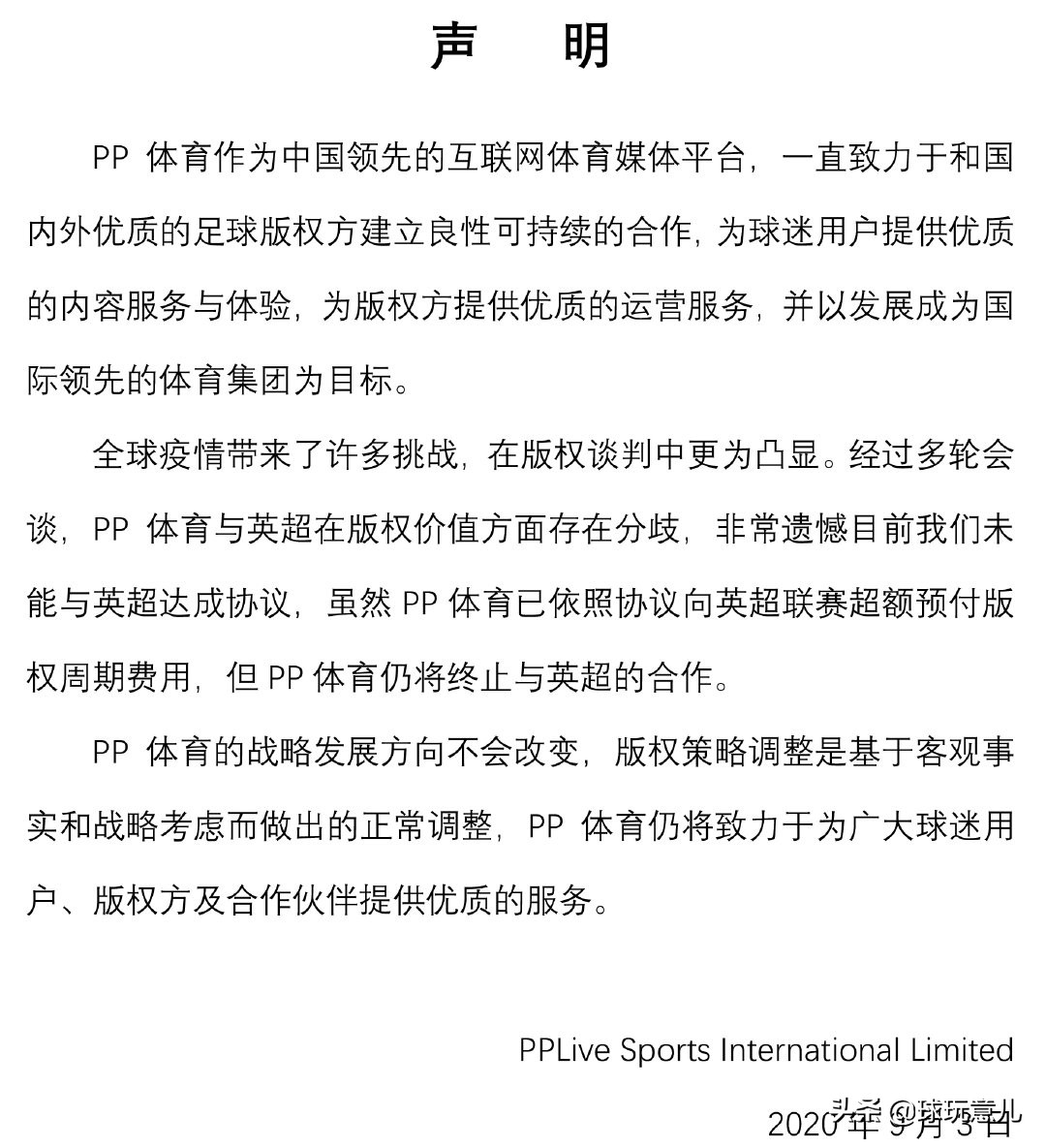 声　明

PP 体育作为中国领先的互联网体育媒体平台，一直致力于和国内外优质的足球版权方建立良性可持续的合作，为球迷用户提供优质的内容服务与体验，为版权方提供优质的运营服务，并以发展成为国际领先的体育集团为目标。

全球疫情带来了许多挑战，在版权谈判中更为凸显。经过多轮会谈，PP 体育与英超在版权价值方面存在分歧，非常遗憾目前我们未能与英超达成协议，虽然 PP 体育已依照协议向英超联赛超额预付版权周期费用，但 PP 体育仍将终止与英超的合作。

PP 体育的战略发展方向不会改变，版权策略调整是基于客观事实和战略考虑而做出的正常调整，PP 体育仍将致力于为广大球迷用户、版权方及合作伙伴提供优质的服务。

PPLive Sports International Limited

2020 年 9 月 3 日

头条 @球玩意儿